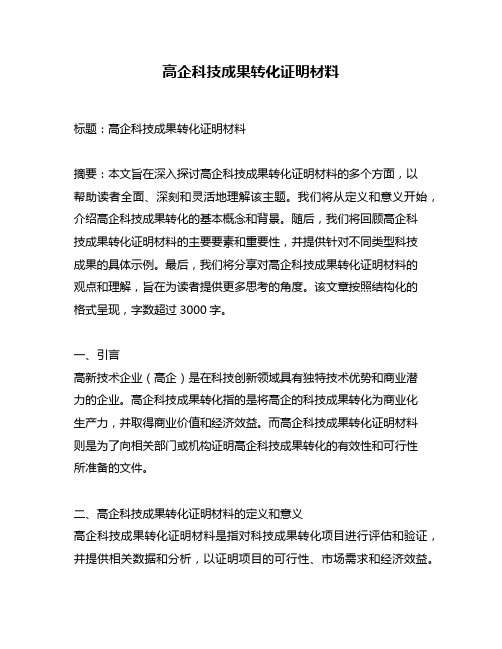 高企科技成果转化证明材料

标题：高企科技成果转化证明材料

摘要：本文旨在深入探讨高企科技成果转化证明材料的多个方面，以帮助读者全面、深刻和灵活地理解该主题。我们将从定义和意义开始，介绍高企科技成果转化的基本概念和背景。随后，我们将回顾高企科技成果转化证明材料的主要要素和重要性，并提供针对不同类型科技成果的具体示例。最后，我们将分享对高企科技成果转化证明材料的观点和理解，旨在为读者提供更多思考的角度。该文章按照结构化的格式呈现，字数超过 3000 字。

一、引言
高新技术企业（高企）是在科技创新领域具有独特技术优势和商业潜力的企业。高企科技成果转化指的是将高企的科技成果转化为商业化生产力，并取得商业价值和经济效益。而高企科技成果转化证明材料则是为了向相关部门或机构证明高企科技成果转化的有效性和可行性所准备的文件。

二、高企科技成果转化证明材料的定义和意义
高企科技成果转化证明材料是指对科技成果转化项目进行评估和验证，并提供相关数据和分析，以证明项目的可行性、市场需求和经济效益。